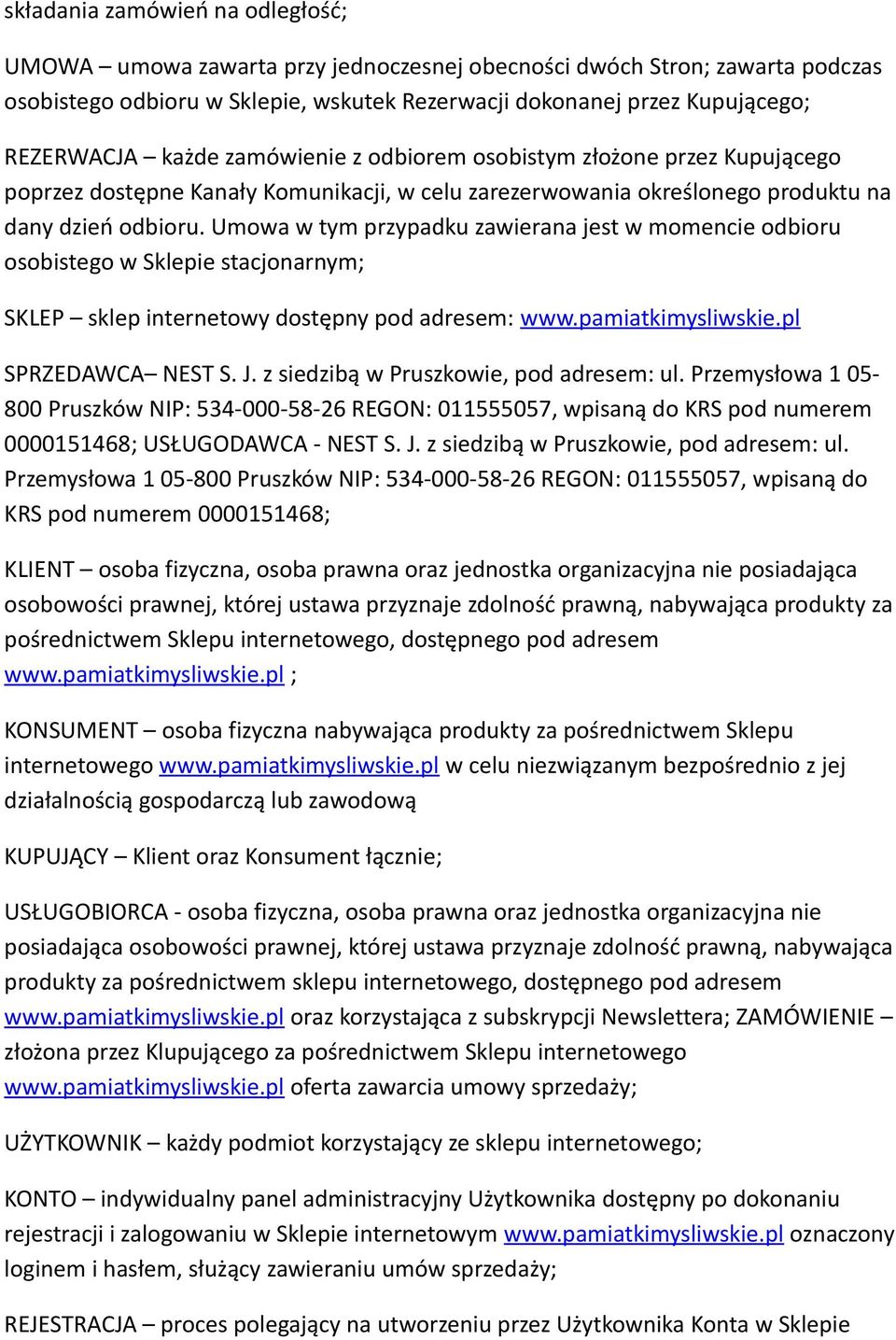 składania zamówień na odległość;

UMOWA – umowa zawarta przy jednoczesnej obecności dwóch Stron; zawarta podczas osobistego odbioru w Sklepie, wskutek Rezerwacji dokonanej przez Kupującego;

REZERWACJA – każde zamówienie z odbiorem osobistym złożone przez Kupującego poprzez dostępne Kanały Komunikacji, w celu zarezerwowania określonego produktu na dany dzień odbioru. Umowa w tym przypadku zawierana jest w momencie odbioru osobistego w Sklepie stacjonarnym;

SKLEP – sklep internetowy dostępny pod adresem: www.pamiatkimysliwskie.pl

SPRZEDAWCA– NEST S. J. z siedzibą w Pruszkowie, pod adresem: ul. Przemysłowa 1 05-800 Pruszków NIP: 534-000-58-26 REGON: 011555057, wpisaną do KRS pod numerem 0000151468; USŁUGODAWCA - NEST S. J. z siedzibą w Pruszkowie, pod adresem: ul. Przemysłowa 1 05-800 Pruszków NIP: 534-000-58-26 REGON: 011555057, wpisaną do KRS pod numerem 0000151468;

KLIENT – osoba fizyczna, osoba prawna oraz jednostka organizacyjna nie posiadająca osobowości prawnej, której ustawa przyznaje zdolność prawną, nabywająca produkty za pośrednictwem Sklepu internetowego, dostępnego pod adresem www.pamiatkimysliwskie.pl ;

KONSUMENT – osoba fizyczna nabywająca produkty za pośrednictwem Sklepu internetowego www.pamiatkimysliwskie.pl w celu niezwiązanym bezpośrednio z jej działalnością gospodarczą lub zawodową

KUPUJĄCY – Klient oraz Konsument łącznie;

USŁUGOBIORCA - osoba fizyczna, osoba prawna oraz jednostka organizacyjna nie posiadająca osobowości prawnej, której ustawa przyznaje zdolność prawną, nabywająca produkty za pośrednictwem sklepu internetowego, dostępnego pod adresem www.pamiatkimysliwskie.pl oraz korzystająca z subskrypcji Newslettera; ZAMÓWIENIE – złożona przez Klupującego za pośrednictwem Sklepu internetowego www.pamiatkimysliwskie.pl oferta zawarcia umowy sprzedaży;

UŻYTKOWNIK – każdy podmiot korzystający ze sklepu internetowego;

KONTO – indywidualny panel administracyjny Użytkownika dostępny po dokonaniu rejestracji i zalogowaniu w Sklepie internetowym www.pamiatkimysliwskie.pl oznaczony loginem i hasłem, służący zawieraniu umów sprzedaży;

REJESTRACJA – proces polegający na utworzeniu przez Użytkownika Konta w Sklepie